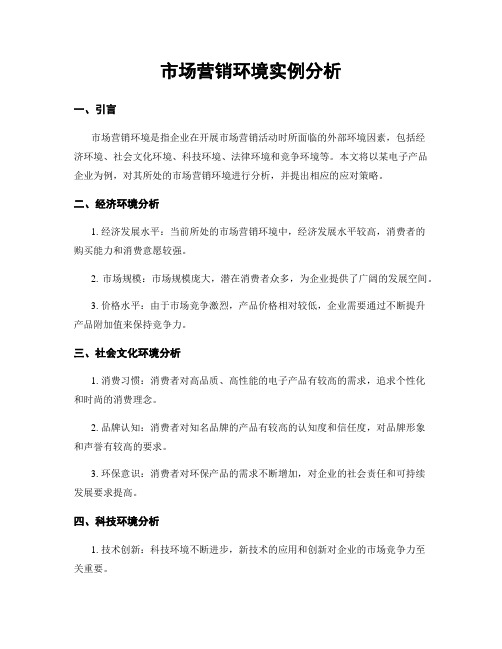 市场营销环境实例分析

一、引言

市场营销环境是指企业在开展市场营销活动时所面临的外部环境因素，包括经济环境、社会文化环境、科技环境、法律环境和竞争环境等。本文将以某电子产品企业为例，对其所处的市场营销环境进行分析，并提出相应的应对策略。

二、经济环境分析

1. 经济发展水平：当前所处的市场营销环境中，经济发展水平较高，消费者的购买能力和消费意愿较强。

2. 市场规模：市场规模庞大，潜在消费者众多，为企业提供了广阔的发展空间。

3. 价格水平：由于市场竞争激烈，产品价格相对较低，企业需要通过不断提升产品附加值来保持竞争力。

三、社会文化环境分析

1. 消费习惯：消费者对高品质、高性能的电子产品有较高的需求，追求个性化和时尚的消费理念。

2. 品牌认知：消费者对知名品牌的产品有较高的认知度和信任度，对品牌形象和声誉有较高的要求。

3. 环保意识：消费者对环保产品的需求不断增加，对企业的社会责任和可持续发展要求提高。

四、科技环境分析

1. 技术创新：科技环境不断进步，新技术的应用和创新对企业的市场竞争力至关重要。